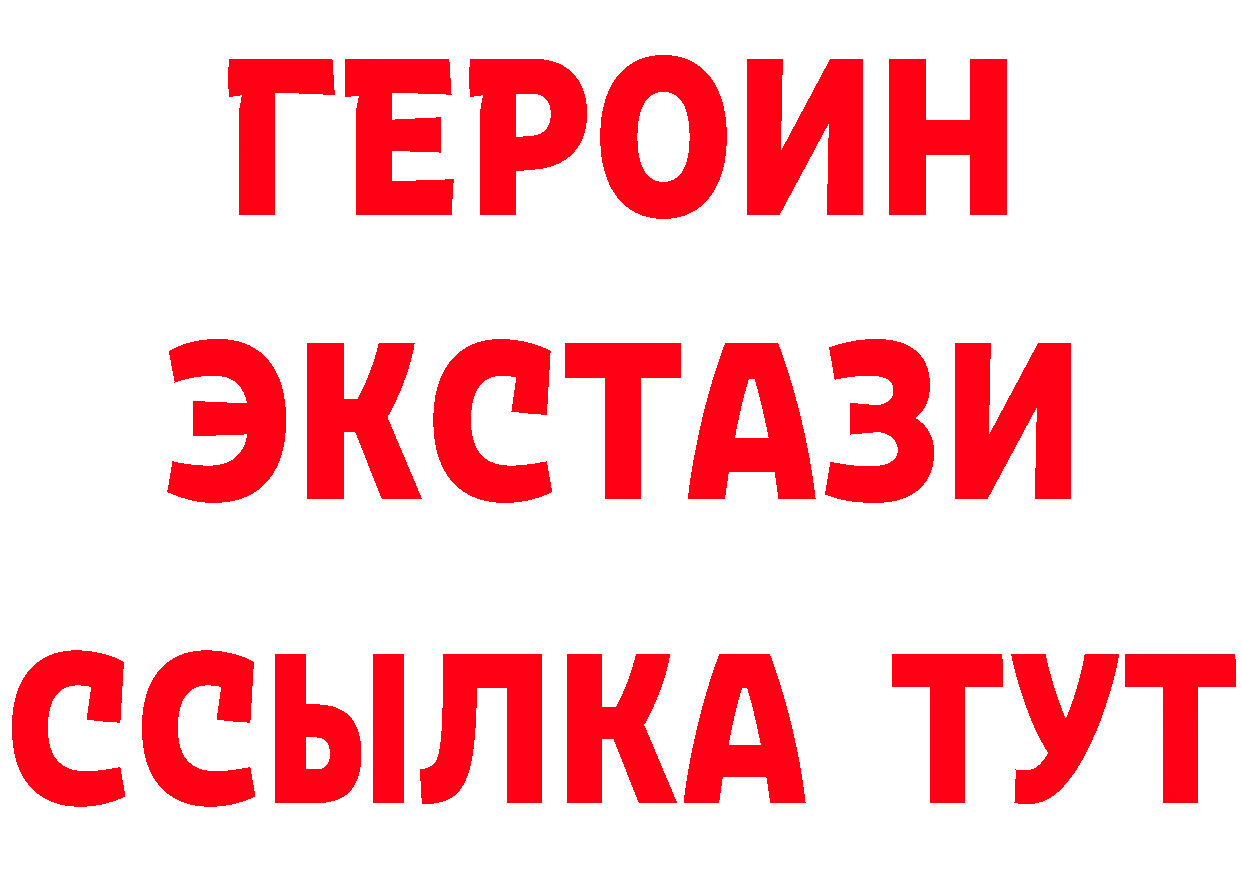 ГЕРОИН
ЭКСТАЗИ
ССЫЛКА ТУТ